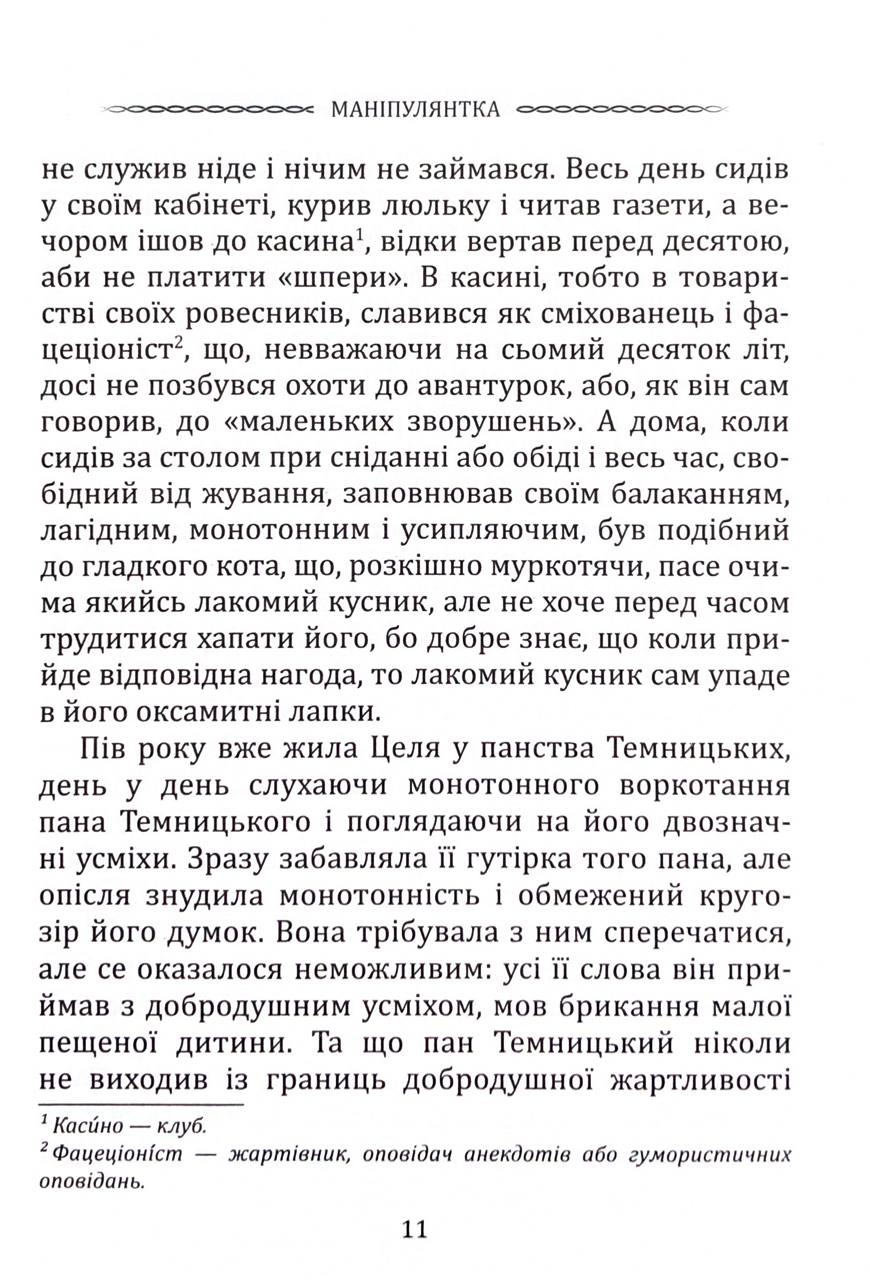 МАНІПУЛЯНТКА

не служив ніде і нічим не займався. Весь день сидів у своїм кабінеті, курив люльку і читав газети, а вечором ішов до касина$^1$, відки вертав перед десятою, аби не платити «шпери». В касині, тобто в товаристві своїх ровесників, славився як сміхованець і фацеціоніст$^2$, що, невважаючи на сьомий десяток літ, досі не позбувся охоти до авантурок, або, як він сам говорив, до «маленьких зворушень». А дома, коли сидів за столом при сніданні або обіді і весь час, свобідний від жування, заповнював своїм балаканням, лагідним, монотонним і усипляючим, був подібний до гладкого кота, що, розкішно муркотячи, пасе очима якийсь лакомий кусник, але не хоче перед часом трудитися хапати його, бо добре знає, що коли прийде відповідна нагода, то лакомий кусник сам упаде в його оксамитні лапки.

Пів року вже жила Целя у панства Темницьких, день у день слухаючи монотонного воркотання пана Темницького і поглядаючи на його двозначні усміхи. Зразу забавляла її гутірка того пана, але опісля знудила монотонність і обмежений кругозір його думок. Вона трібувала з ним сперечатися, але се оказалося неможливим: усі її слова він приймав з добродушним усміхом, мов брикання малої пещеної дитини. Та що пан Темницький ніколи не виходив із границь добродушної жартливості

$^1$ Каси́но — клуб.
$^2$ Фацеціоніст — жартівник, оповідач анекдотів або гумористичних оповідань.

11